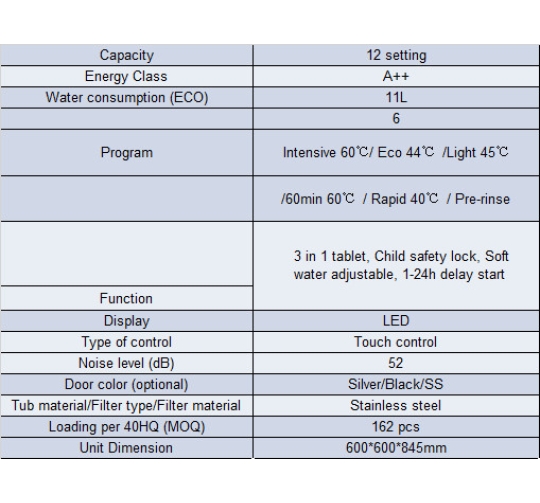 | Capacity | 12 setting |
|---|---|
| Energy Class | A++ |
| Water consumption (ECO) | 11L |
| | 6 |
| Program | Intensive 60℃/ Eco 44℃ /Light 45℃ |
| | /60min 60℃ / Rapid 40℃ / Pre-rinse |
| | 3 in 1 tablet, Child safety lock, Soft water adjustable, 1-24h delay start |
| Function | |
| Display | LED |
| Type of control | Touch control |
| Noise level (dB) | 52 |
| Door color (optional) | Silver/Black/SS |
| Tub material/Filter type/Filter material | Stainless steel |
| Loading per 40HQ (MOQ) | 162 pcs |
| Unit Dimension | 600*600*845mm |